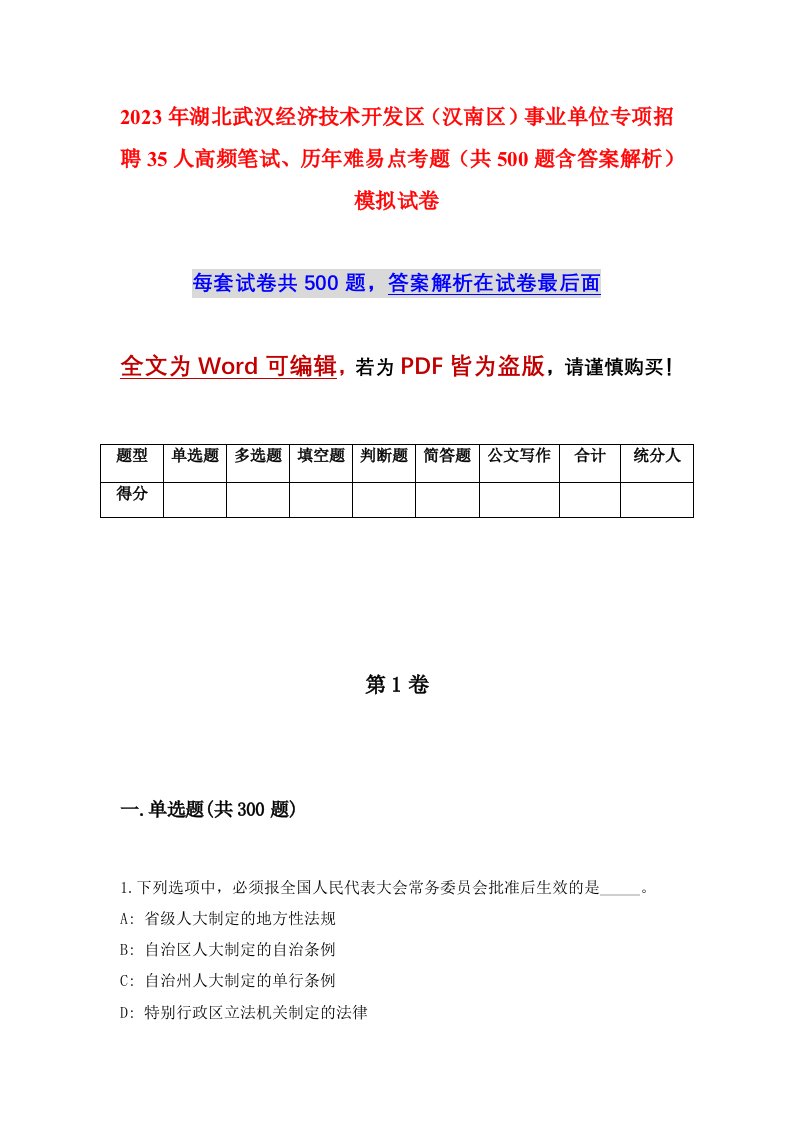 2023年湖北武汉经济技术开发区（汉南区）事业单位专项招聘35人高频笔试、历年难易点考题（共500题含答案解析）模拟试卷

每套试卷共500题，答案解析在试卷最后面

全文为Word可编辑，若为PDF皆为盗版，请谨慎购买！

| 题型 | 单选题 | 多选题 | 填空题 | 判断题 | 简答题 | 公文写作 | 合计 | 统分人 |
|---|---|---|---|---|---|---|---|---|
| 得分 | | | | | | | | |

第1卷

一.单选题(共300题)

1.下列选项中，必须报全国人民代表大会常务委员会批准后生效的是_____。
A: 省级人大制定的地方性法规
B: 自治区人大制定的自治条例
C: 自治州人大制定的单行条例
D: 特别行政区立法机关制定的法律